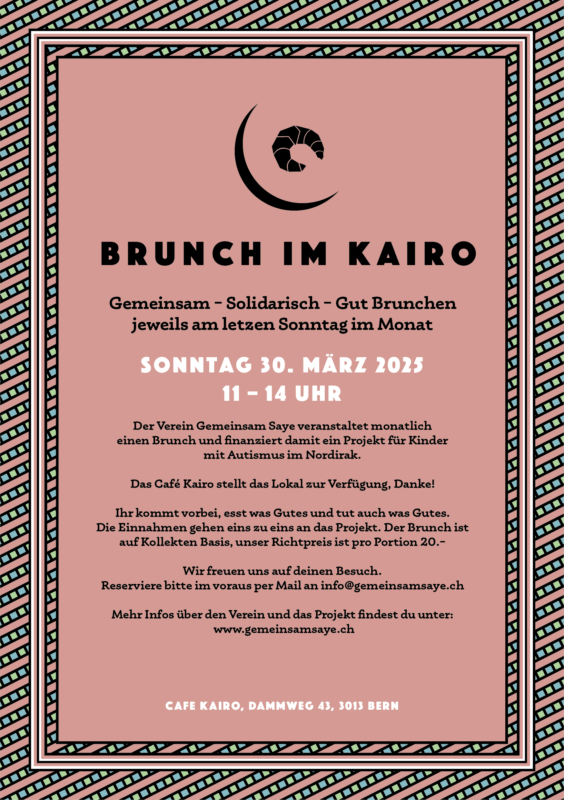 BRUNCH IM KAIRO

Gemeinsam - Solidarisch - Gut Brunchen
jeweils am letzen Sonntag im Monat

SONNTAG 30. MÄRZ 2025
11 - 14 UHR

Der Verein Gemeinsam Saye veranstaltet monatlich einen Brunch und finanziert damit ein Projekt für Kinder mit Autismus im Nordirak.

Das Café Kairo stellt das Lokal zur Verfügung, Danke!

Ihr kommt vorbei, esst was Gutes und tut auch was Gutes. Die Einnahmen gehen eins zu eins an das Projekt. Der Brunch ist auf Kollekten Basis, unser Richtpreis ist pro Portion 20.-

Wir freuen uns auf deinen Besuch.
Reserviere bitte im voraus per Mail an info@gemeinsamsaye.ch

Mehr Infos über den Verein und das Projekt findest du unter:
www.gemeinsamsaye.ch

CAFE KAIRO, DAMMWEG 43, 3013 BERN